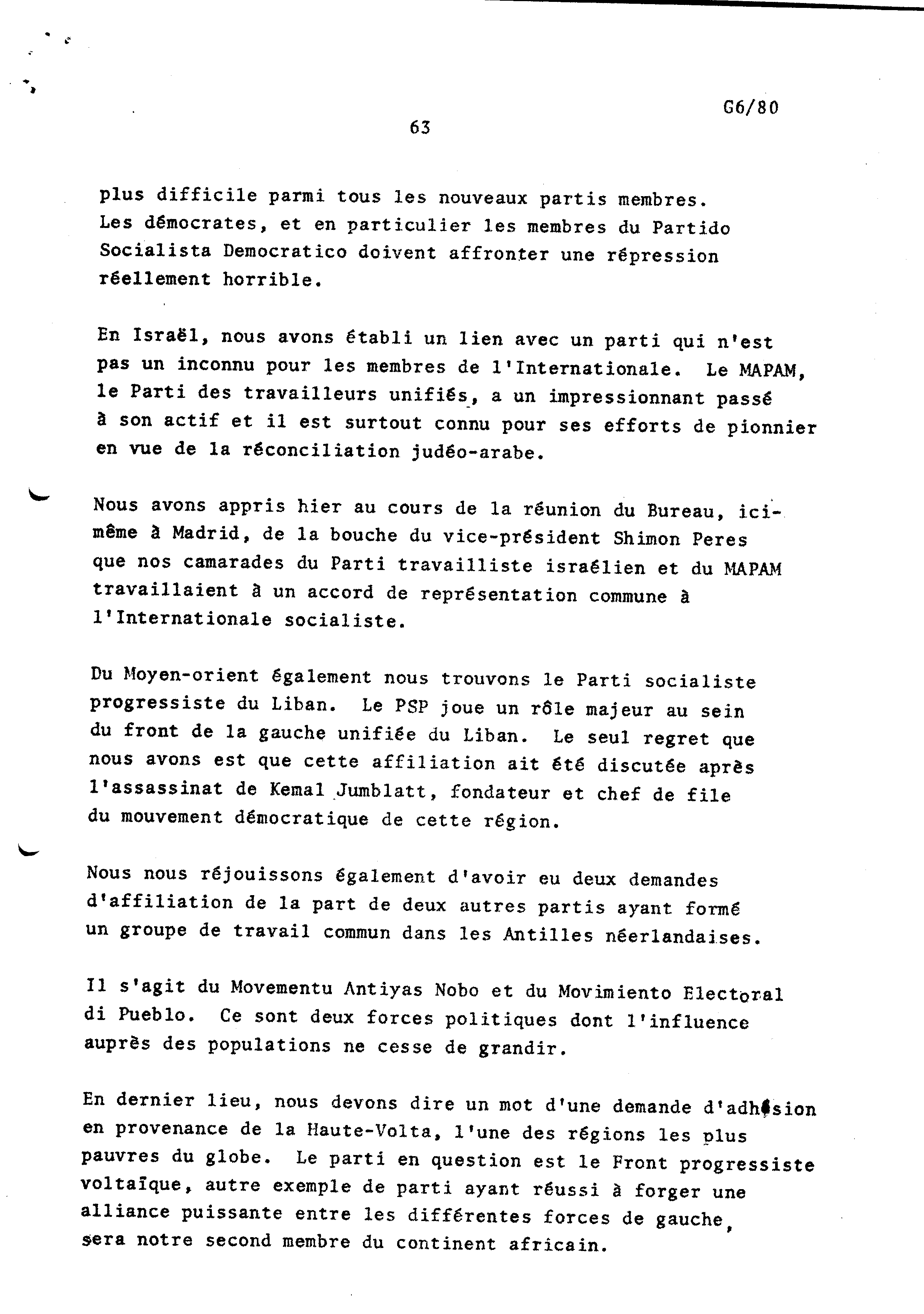 G6/80

63

plus difficile parmi tous les nouveaux partis membres. Les démocrates, et en particulier les membres du Partido Socialista Democratico doivent affronter une répression réellement horrible.

En Israël, nous avons établi un lien avec un parti qui n'est pas un inconnu pour les membres de l'Internationale. Le MAPAM, le Parti des travailleurs unifiés, a un impressionnant passé à son actif et il est surtout connu pour ses efforts de pionnier en vue de la réconciliation judéo-arabe.

Nous avons appris hier au cours de la réunion du Bureau, ici-même à Madrid, de la bouche du vice-président Shimon Peres que nos camarades du Parti travailliste israélien et du MAPAM travaillaient à un accord de représentation commune à l'Internationale socialiste.

Du Moyen-orient également nous trouvons le Parti socialiste progressiste du Liban. Le PSP joue un rôle majeur au sein du front de la gauche unifiée du Liban. Le seul regret que nous avons est que cette affiliation ait été discutée après l'assassinat de Kemal Jumblatt, fondateur et chef de file du mouvement démocratique de cette région.

Nous nous réjouissons également d'avoir eu deux demandes d'affiliation de la part de deux autres partis ayant formé un groupe de travail commun dans les Antilles néerlandaises.

Il s'agit du Movementu Antiyas Nobo et du Movimiento Electoral di Pueblo. Ce sont deux forces politiques dont l'influence auprès des populations ne cesse de grandir.

En dernier lieu, nous devons dire un mot d'une demande d'adhésion en provenance de la Haute-Volta, l'une des régions les plus pauvres du globe. Le parti en question est le Front progressiste voltaïque, autre exemple de parti ayant réussi à forger une alliance puissante entre les différentes forces de gauche, sera notre second membre du continent africain.